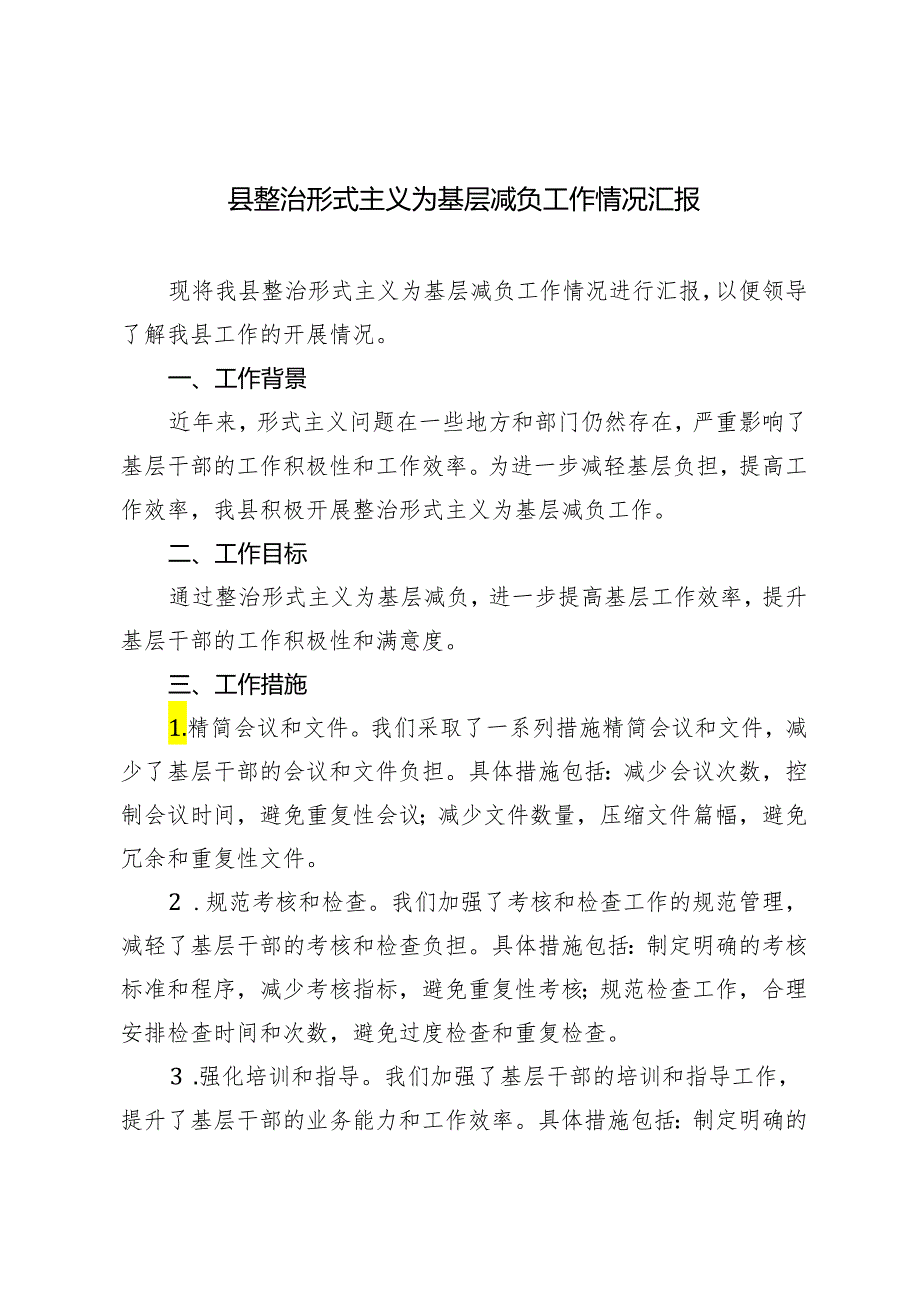 县整治形式主义为基层减负工作情况汇报

现将我县整治形式主义为基层减负工作情况进行汇报，以便领导了解我县工作的开展情况。

一、工作背景

近年来，形式主义问题在一些地方和部门仍然存在，严重影响了基层干部的工作积极性和工作效率。为进一步减轻基层负担，提高工作效率，我县积极开展整治形式主义为基层减负工作。

二、工作目标

通过整治形式主义为基层减负，进一步提高基层工作效率，提升基层干部的工作积极性和满意度。

三、工作措施

1.精简会议和文件。我们采取了一系列措施精简会议和文件，减少了基层干部的会议和文件负担。具体措施包括：减少会议次数，控制会议时间，避免重复性会议；减少文件数量，压缩文件篇幅，避免冗余和重复性文件。

2.规范考核和检查。我们加强了考核和检查工作的规范管理，减轻了基层干部的考核和检查负担。具体措施包括：制定明确的考核标准和程序，减少考核指标，避免重复性考核；规范检查工作，合理安排检查时间和次数，避免过度检查和重复检查。

3.强化培训和指导。我们加强了基层干部的培训和指导工作，提升了基层干部的业务能力和工作效率。具体措施包括：制定明确的